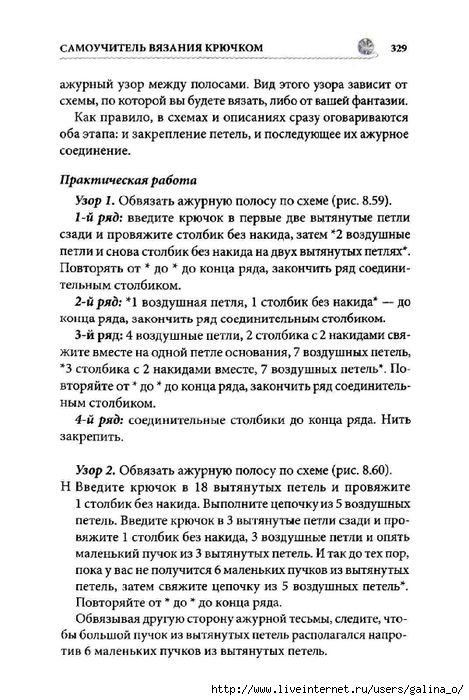 САМОУЧИТЕЛЬ ВЯЗАНИЯ КРЮЧКОМ 329

ажурный узор между полосами. Вид этого узора зависит от схемы, по которой вы будете вязать, либо от вашей фантазии.

Как правило, в схемах и описаниях сразу оговариваются оба этапа: и закрепление петель, и последующее их ажурное соединение.

Практическая работа

Узор 1. Обвязать ажурную полосу по схеме (рис. 8.59).

1-й ряд: введите крючок в первые две вытянутые петли сзади и провяжите столбик без накида, затем *2 воздушные петли и снова столбик без накида на двух вытянутых петлях*. Повторять от * до * до конца ряда, закончить ряд соединительным столбиком.

2-й ряд: *1 воздушная петля, 1 столбик без накида* — до конца ряда, закончить ряд соединительным столбиком.

3-й ряд: 4 воздушные петли, 2 столбика с 2 накидами свяжите вместе на одной петле основания, 7 воздушных петель, *3 столбика с 2 накидами вместе, 7 воздушных петель*. Повторяйте от * до * до конца ряда, закончить ряд соединительным столбиком.

4-й ряд: соединительные столбики до конца ряда. Нить закрепить.

Узор 2. Обвязать ажурную полосу по схеме (рис. 8.60).

Н Введите крючок в 18 вытянутых петель и провяжите 1 столбик без накида. Выполните цепочку из 5 воздушных петель. Введите крючок в 3 вытянутые петли сзади и провяжите 1 столбик без накида, 3 воздушные петли и опять маленький пучок из 3 вытянутых петель. И так до тех пор, пока у вас не получится 6 маленьких пучков из вытянутых петель, затем свяжите цепочку из 5 воздушных петель*. Повторяйте от * до * до конца ряда.

Обвязывая другую сторону ажурной тесьмы, следите, чтобы большой пучок из вытянутых петель располагался напротив 6 маленьких пучков из вытянутых петель.

http://www.liveinternet.ru/users/galina_o/